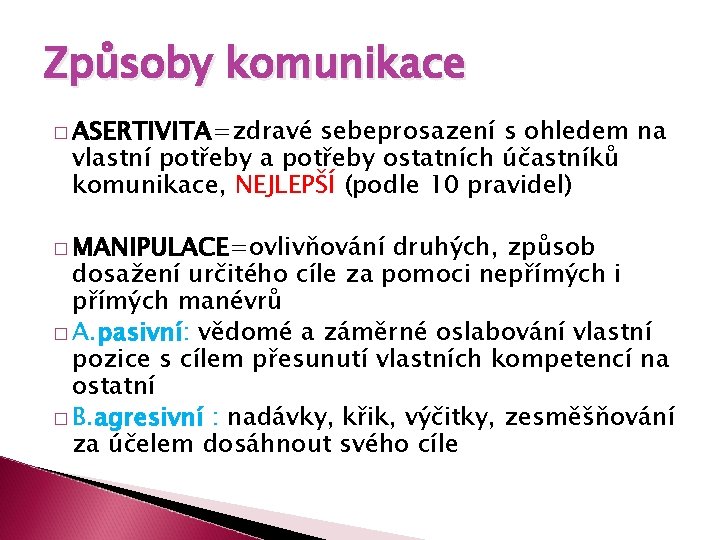 Způsoby komunikace

□ ASERTIVITA=zdravé sebeprosazení s ohledem na vlastní potřeby a potřeby ostatních účastníků komunikace, NEJLEPŠÍ (podle 10 pravidel)

□ MANIPULACE=ovlivňování druhých, způsob dosažení určitého cíle za pomoci nepřímých i přímých manévrů

□ A.pasivní: vědomé a záměrné oslabování vlastní pozice s cílem přesunutí vlastních kompetencí na ostatní

□ B.agresivní : nadávky, křik, výčitky, zesměšňování za účelem dosáhnout svého cíle